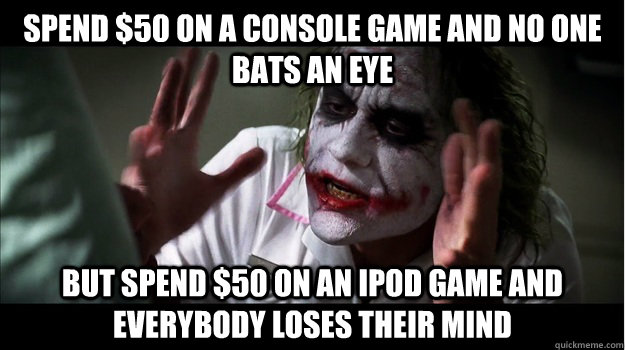 SPEND \$50 ON A CONSOLE GAME AND NO ONE BATS AN EYE

BUT SPEND \$50 ON AN IPOD GAME AND EVERYBODY LOSES THEIR MIND

quickmeme.com